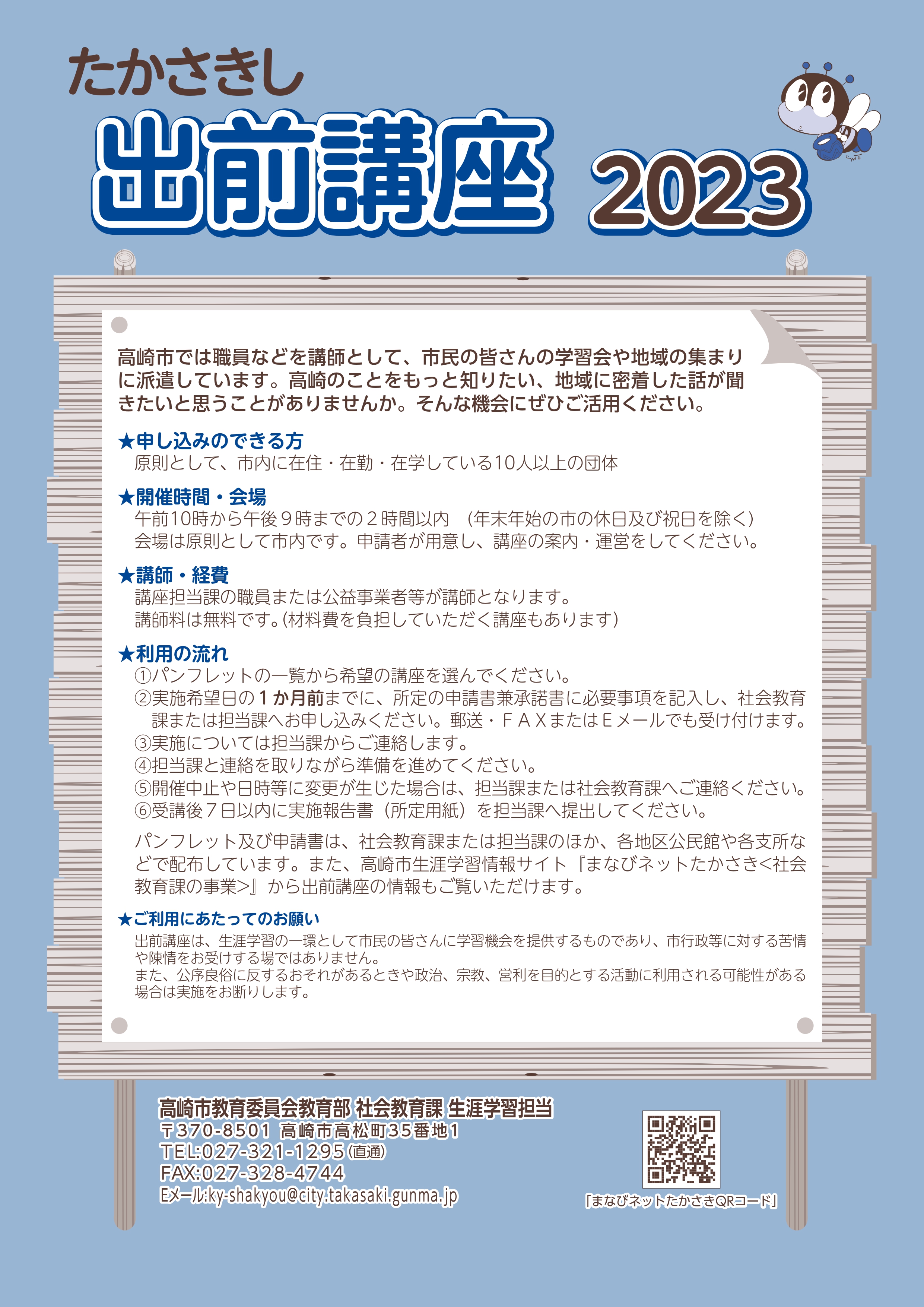 たかさきし
出前講座 2023

高崎市では職員などを講師として、市民の皆さんの学習会や地域の集まりに派遣しています。高崎のことをもっと知りたい、地域に密着した話が聞きたいと思うことがありませんか。そんな機会にぜひご活用ください。

★申し込みのできる方
原則として、市内に在住・在勤・在学している10人以上の団体

★開催時間・会場
午前10時から午後９時までの２時間以内 （年末年始の市の休日及び祝日を除く）
会場は原則として市内です。申請者が用意し、講座の案内・運営をしてください。

★講師・経費
講座担当課の職員または公益事業者等が講師となります。
講師料は無料です。（材料費を負担していただく講座もあります）

★利用の流れ
①パンフレットの一覧から希望の講座を選んでください。
②実施希望日の１か月前までに、所定の申請書兼承諾書に必要事項を記入し、社会教育課または担当課へお申し込みください。郵送・ＦＡＸまたはＥメールでも受け付けます。
③実施については担当課からご連絡します。
④担当課と連絡を取りながら準備を進めてください。
⑤開催中止や日時等に変更が生じた場合は、担当課または社会教育課へご連絡ください。
⑥受講後７日以内に実施報告書（所定用紙）を担当課へ提出してください。

パンフレット及び申請書は、社会教育課または担当課のほか、各地区公民館や各支所などで配布しています。また、高崎市生涯学習情報サイト『まなびネットたかさき<社会教育課の事業>』から出前講座の情報もご覧いただけます。

★ご利用にあたってのお願い
出前講座は、生涯学習の一環として市民の皆さんに学習機会を提供するものであり、市行政等に対する苦情や陳情をお受けする場ではありません。
また、公序良俗に反するおそれがあるときや政治、宗教、営利を目的とする活動に利用される可能性がある場合は実施をお断りします。

高崎市教育委員会教育部 社会教育課 生涯学習担当
〒370-8501 高崎市高松町35番地1
TEL:027-321-1295（直通）
FAX:027-328-4744
Eメール:ky-shakyou@city.takasaki.gunma.jp

「まなびネットたかさきQRコード」